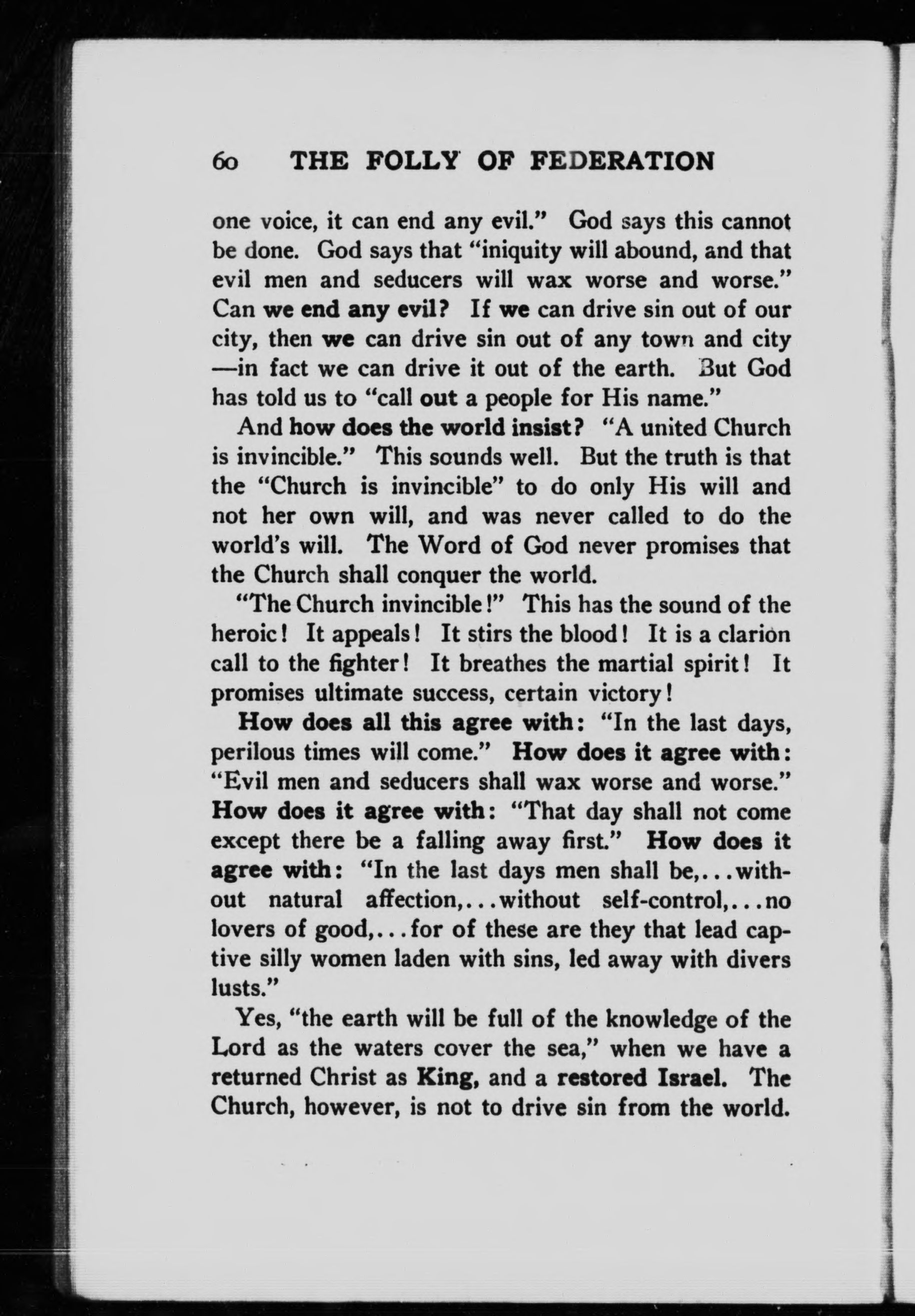 60 THE FOLLY OF FEDERATION

one voice, it can end any evil." God says this cannot be done. God says that "iniquity will abound, and that evil men and seducers will wax worse and worse." Can we end any evil? If we can drive sin out of our city, then we can drive sin out of any town and city —in fact we can drive it out of the earth. But God has told us to "call out a people for His name."

And how does the world insist? "A united Church is invincible." This sounds well. But the truth is that the "Church is invincible" to do only His will and not her own will, and was never called to do the world's will. The Word of God never promises that the Church shall conquer the world.

"The Church invincible!" This has the sound of the heroic! It appeals! It stirs the blood! It is a clarion call to the fighter! It breathes the martial spirit! It promises ultimate success, certain victory!

How does all this agree with: "In the last days, perilous times will come." How does it agree with: "Evil men and seducers shall wax worse and worse." How does it agree with: "That day shall not come except there be a falling away first." How does it agree with: "In the last days men shall be,...without natural affection,...without self-control,...no lovers of good,...for of these are they that lead captive silly women laden with sins, led away with divers lusts."

Yes, "the earth will be full of the knowledge of the Lord as the waters cover the sea," when we have a returned Christ as King, and a restored Israel. The Church, however, is not to drive sin from the world.